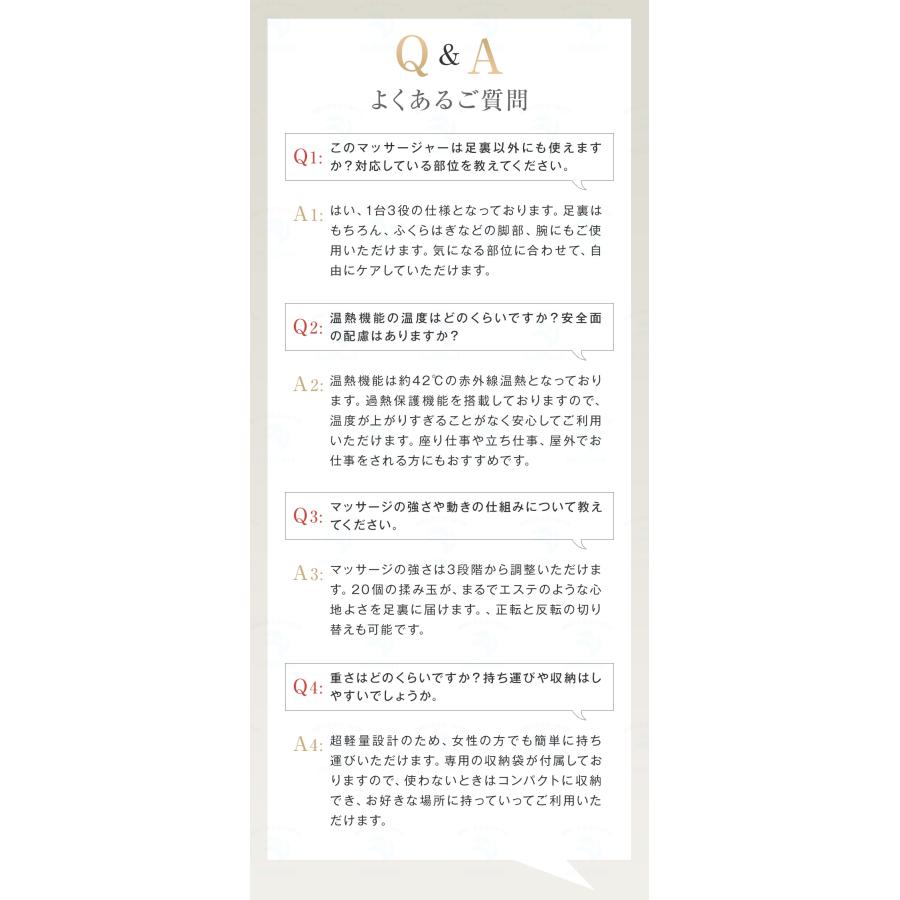 Q & A
よくあるご質問

Q1: このマッサージャーは足裏以外にも使えますか？対応している部位を教えてください。

A1: はい、1台3役の仕様となっております。足裏はもちろん、ふくらはぎなどの脚部、腕にもご使用いただけます。気になる部位に合わせて、自由にケアしていただけます。

Q2: 温熱機能の温度はどのくらいですか？安全面の配慮はありますか？

A2: 温熱機能は約42℃の赤外線温熱となっております。過熱保護機能を搭載しておりますので、温度が上がりすぎることがなく安心してご利用いただけます。座り仕事や立ち仕事、屋外でお仕事をされる方にもおすすめです。

Q3: マッサージの強さや動きの仕組みについて教えてください。

A3: マッサージの強さは3段階から調整いただけます。20個の揉み玉が、まるでエステのような心地よさを足裏に届けます。、正転と反転の切り替えも可能です。

Q4: 重さはどのくらいですか？持ち運びや収納はしやすいでしょうか。

A4: 超軽量設計のため、女性の方でも簡単に持ち運びいただけます。専用の収納袋が付属しておりますので、使わないときはコンパクトに収納でき、お好きな場所に持っていってご利用いただけます。